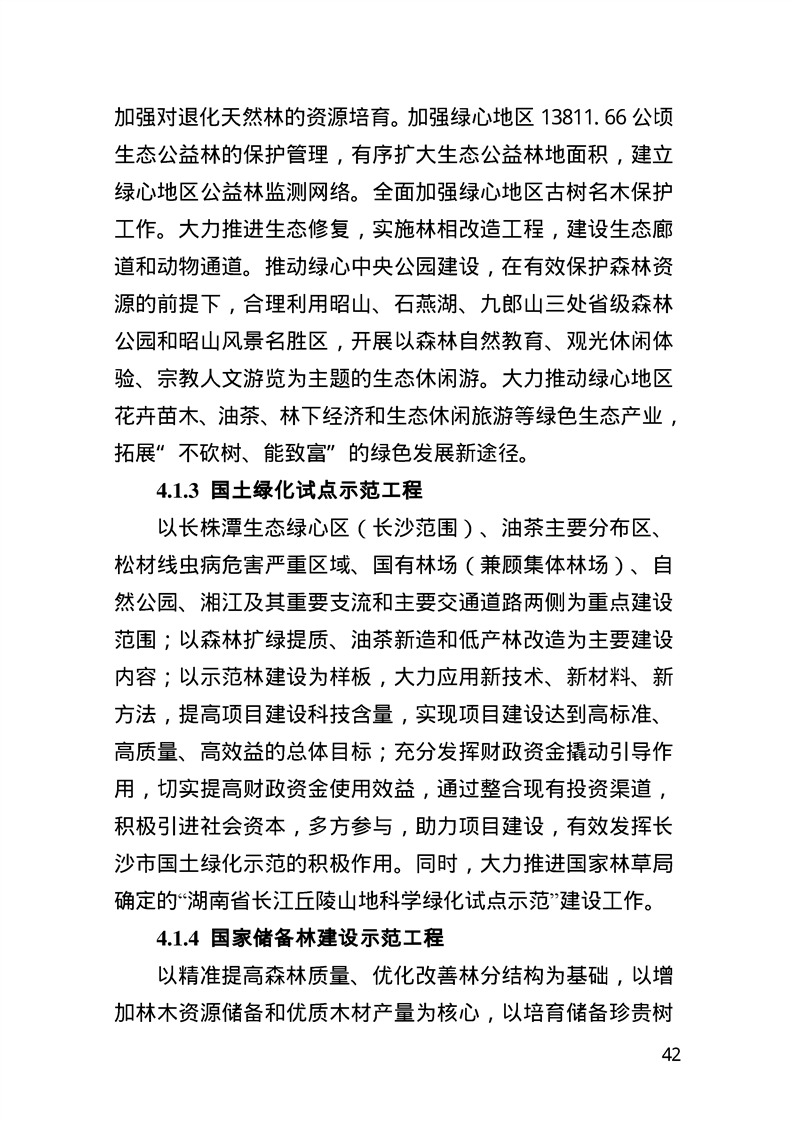 加强对退化天然林的资源培育。加强绿心地区13811.66公顷生态公益林的保护管理，有序扩大生态公益林地面积，建立绿心地区公益林监测网络。全面加强绿心地区古树名木保护工作。大力推进生态修复，实施林相改造工程，建设生态廊道和动物通道。推动绿心中央公园建设，在有效保护森林资源的前提下，合理利用昭山、石燕湖、九郎山三处省级森林公园和昭山风景名胜区，开展以森林自然教育、观光休闲体验、宗教人文游览为主题的生态休闲游。大力推动绿心地区花卉苗木、油茶、林下经济和生态休闲旅游等绿色生态产业，拓展“不砍树、能致富”的绿色发展新途径。

4.1.3 国土绿化试点示范工程

以长株潭生态绿心区（长沙范围）、油茶主要分布区、松材线虫病危害严重区域、国有林场（兼顾集体林场）、自然公园、湘江及其重要支流和主要交通道路两侧为重点建设范围；以森林扩绿提质、油茶新造和低产林改造为主要建设内容；以示范林建设为样板，大力应用新技术、新材料、新方法，提高项目建设科技含量，实现项目建设达到高标准、高质量、高效益的总体目标；充分发挥财政资金撬动引导作用，切实提高财政资金使用效益，通过整合现有投资渠道，积极引进社会资本，多方参与，助力项目建设，有效发挥长沙市国土绿化示范的积极作用。同时，大力推进国家林草局确定的“湖南省长江丘陵山地科学绿化试点示范”建设工作。

4.1.4 国家储备林建设示范工程

以精准提高森林质量、优化改善林分结构为基础，以增加林木资源储备和优质木材产量为核心，以培育储备珍贵树

42